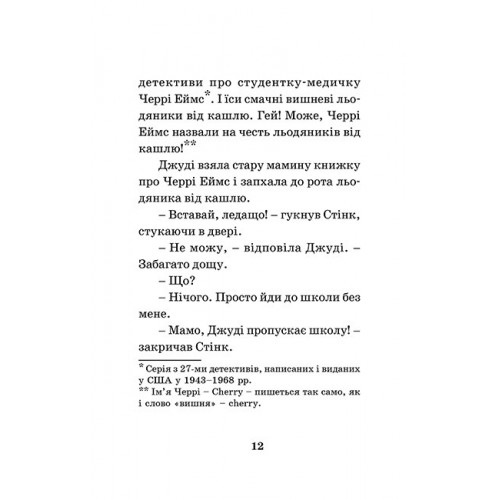 детективи про студентку-медичку Черрі Еймс*. І їси смачні вишневі льодяники від кашлю. Гей! Може, Черрі Еймс назвали на честь льодяників від кашлю!**

Джуді взяла стару мамину книжку про Черрі Еймс і запхала до рота льодяника від кашлю.

– Вставай, ледащо! – гукнув Стінк, стукаючи в двері.

– Не можу, – відповіла Джуді. – Забагато дощу.

– Що?

– Нічого. Просто йди до школи без мене.

– Мамо, Джуді пропускає школу! – закричав Стінк.

* Серія з 27-ми детективів, написаних і виданих у США у 1943–1968 рр.
** Ім'я Черрі – Cherry – пишеться так само, як і слово «вишня» – cherry.

12